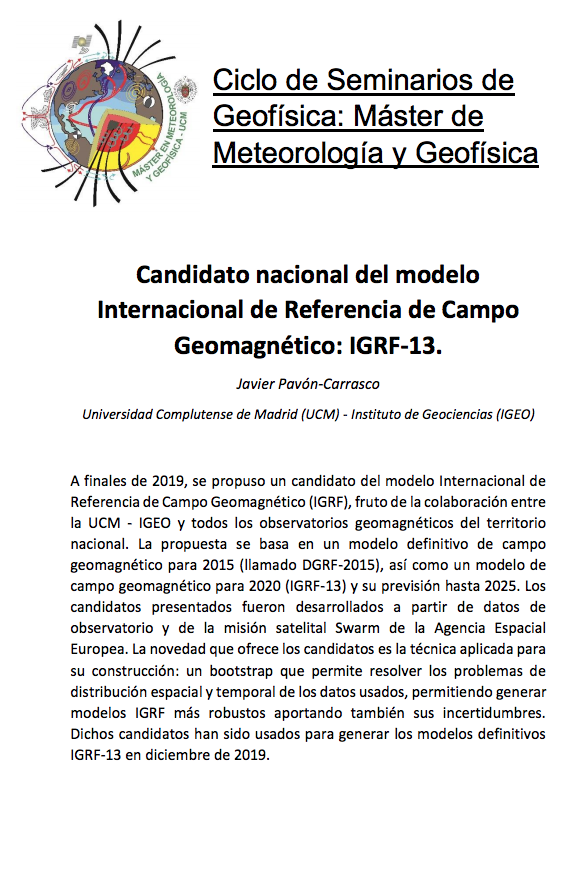 MÁSTER EN METEOROLOGÍA Y GEOFÍSICA - UCM

Ciclo de Seminarios de Geofísica: Máster de Meteorología y Geofísica

Candidato nacional del modelo Internacional de Referencia de Campo Geomagnético: IGRF-13.

Javier Pavón-Carrasco

Universidad Complutense de Madrid (UCM) - Instituto de Geociencias (IGEO)

A finales de 2019, se propuso un candidato del modelo Internacional de Referencia de Campo Geomagnético (IGRF), fruto de la colaboración entre la UCM - IGEO y todos los observatorios geomagnéticos del territorio nacional. La propuesta se basa en un modelo definitivo de campo geomagnético para 2015 (llamado DGRF-2015), así como un modelo de campo geomagnético para 2020 (IGRF-13) y su previsión hasta 2025. Los candidatos presentados fueron desarrollados a partir de datos de observatorio y de la misión satelital Swarm de la Agencia Espacial Europea. La novedad que ofrece los candidatos es la técnica aplicada para su construcción: un bootstrap que permite resolver los problemas de distribución espacial y temporal de los datos usados, permitiendo generar modelos IGRF más robustos aportando también sus incertidumbres. Dichos candidatos han sido usados para generar los modelos definitivos IGRF-13 en diciembre de 2019.